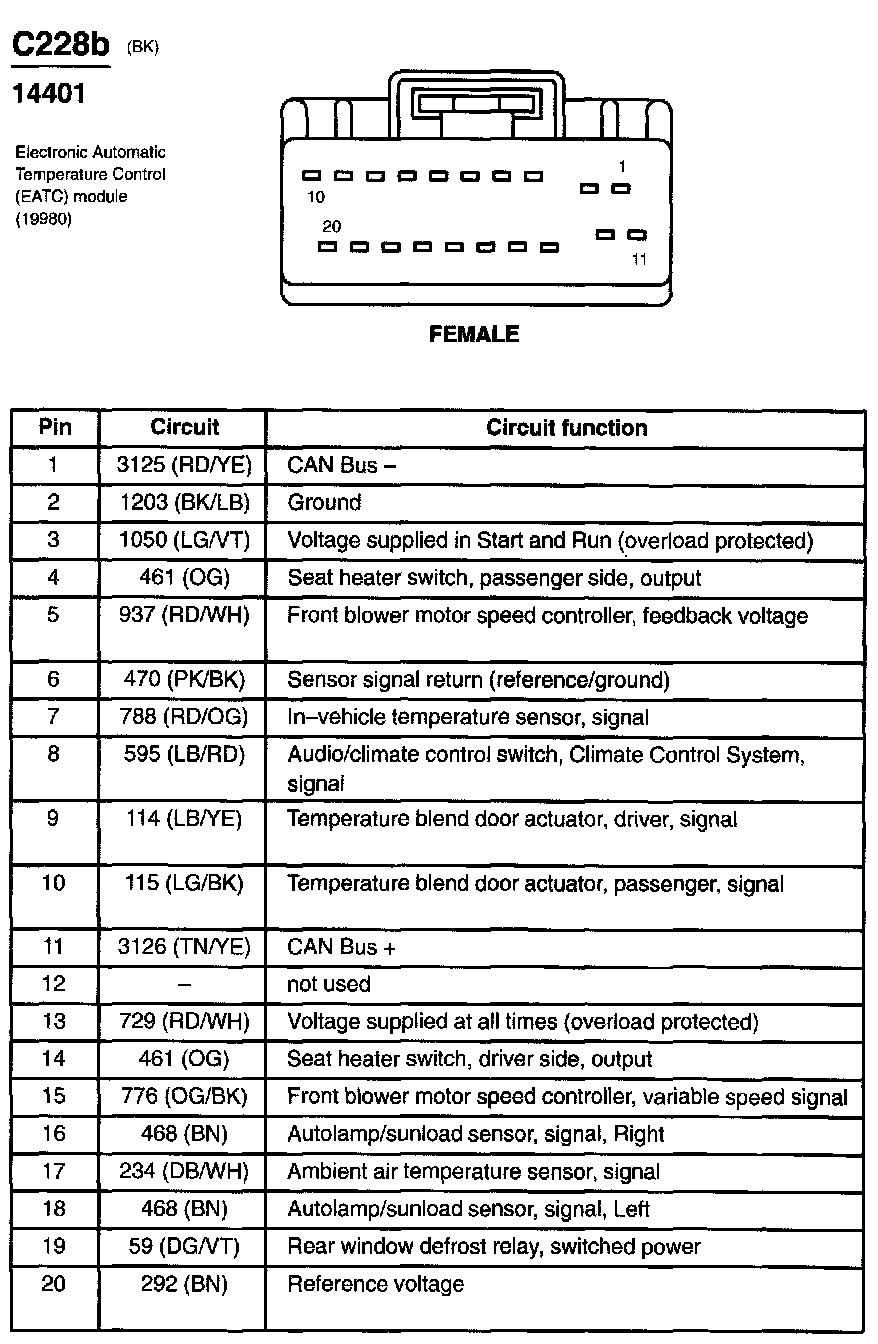 C228b (BK)

14401

Electronic Automatic Temperature Control (EATC) module (19980)

1
10
20
11

FEMALE

| Pin | Circuit | Circuit function |
|---|---|---|
| 1 | 3125 (RD/YE) | CAN Bus – |
| 2 | 1203 (BK/LB) | Ground |
| 3 | 1050 (LG/VT) | Voltage supplied in Start and Run (overload protected) |
| 4 | 461 (OG) | Seat heater switch, passenger side, output |
| 5 | 937 (RD/WH) | Front blower motor speed controller, feedback voltage |
| 6 | 470 (PK/BK) | Sensor signal return (reference/ground) |
| 7 | 788 (RD/OG) | In–vehicle temperature sensor, signal |
| 8 | 595 (LB/RD) | Audio/climate control switch, Climate Control System, signal |
| 9 | 114 (LB/YE) | Temperature blend door actuator, driver, signal |
| 10 | 115 (LG/BK) | Temperature blend door actuator, passenger, signal |
| 11 | 3126 (TN/YE) | CAN Bus + |
| 12 | – | not used |
| 13 | 729 (RD/WH) | Voltage supplied at all times (overload protected) |
| 14 | 461 (OG) | Seat heater switch, driver side, output |
| 15 | 776 (OG/BK) | Front blower motor speed controller, variable speed signal |
| 16 | 468 (BN) | Autolamp/sunload sensor, signal, Right |
| 17 | 234 (DB/WH) | Ambient air temperature sensor, signal |
| 18 | 468 (BN) | Autolamp/sunload sensor, signal, Left |
| 19 | 59 (DG/VT) | Rear window defrost relay, switched power |
| 20 | 292 (BN) | Reference voltage |